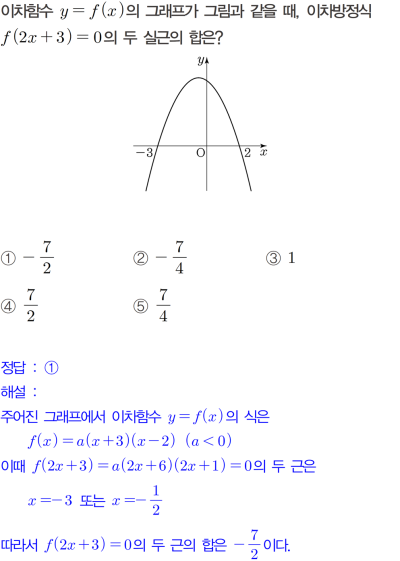 이차함수 $y=f(x)$의 그래프가 그림과 같을 때, 이차방정식 $f(2x+3)=0$의 두 실근의 합은?

$y$
$-3$ O $2$ $x$

① $-\frac{7}{2}$
② $-\frac{7}{4}$
③ $1$
④ $\frac{7}{2}$
⑤ $\frac{7}{4}$

정답 : ①
해설 :
주어진 그래프에서 이차함수 $y=f(x)$의 식은
$f(x)=a(x+3)(x-2)$ $(a<0)$
이때 $f(2x+3)=a(2x+6)(2x+1)=0$의 두 근은
$x=-3$ 또는 $x=-\frac{1}{2}$
따라서 $f(2x+3)=0$의 두 근의 합은 $-\frac{7}{2}$이다.